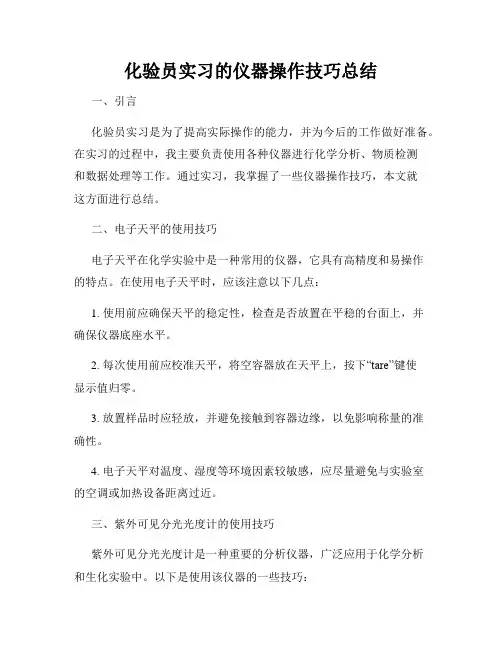 化验员实习的仪器操作技巧总结

一、引言

化验员实习是为了提高实际操作的能力，并为今后的工作做好准备。在实习的过程中，我主要负责使用各种仪器进行化学分析、物质检测和数据处理等工作。通过实习，我掌握了一些仪器操作技巧，本文就这方面进行总结。

二、电子天平的使用技巧

电子天平在化学实验中是一种常用的仪器，它具有高精度和易操作的特点。在使用电子天平时，应该注意以下几点：

1. 使用前应确保天平的稳定性，检查是否放置在平稳的台面上，并确保仪器底座水平。

2. 每次使用前应校准天平，将空容器放在天平上，按下“tare”键使显示值归零。

3. 放置样品时应轻放，并避免接触到容器边缘，以免影响称量的准确性。

4. 电子天平对温度、湿度等环境因素较敏感，应尽量避免与实验室的空调或加热设备距离过近。

三、紫外可见分光光度计的使用技巧

紫外可见分光光度计是一种重要的分析仪器，广泛应用于化学分析和生化实验中。以下是使用该仪器的一些技巧：